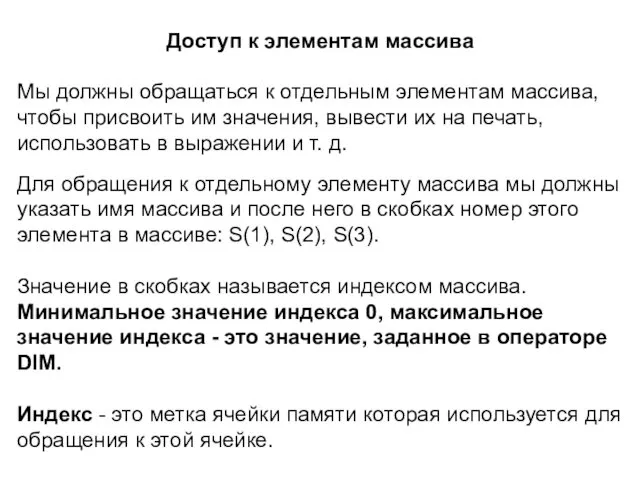 Доступ к элементам массива

Мы должны обращаться к отдельным элементам массива, чтобы присвоить им значения, вывести их на печать, использовать в выражении и т. д.

Для обращения к отдельному элементу массива мы должны указать имя массива и после него в скобках номер этого элемента в массиве: S(1), S(2), S(3).

Значение в скобках называется индексом массива. Минимальное значение индекса 0, максимальное значение индекса - это значение, заданное в операторе DIM.

Индекс - это метка ячейки памяти которая используется для обращения к этой ячейке.